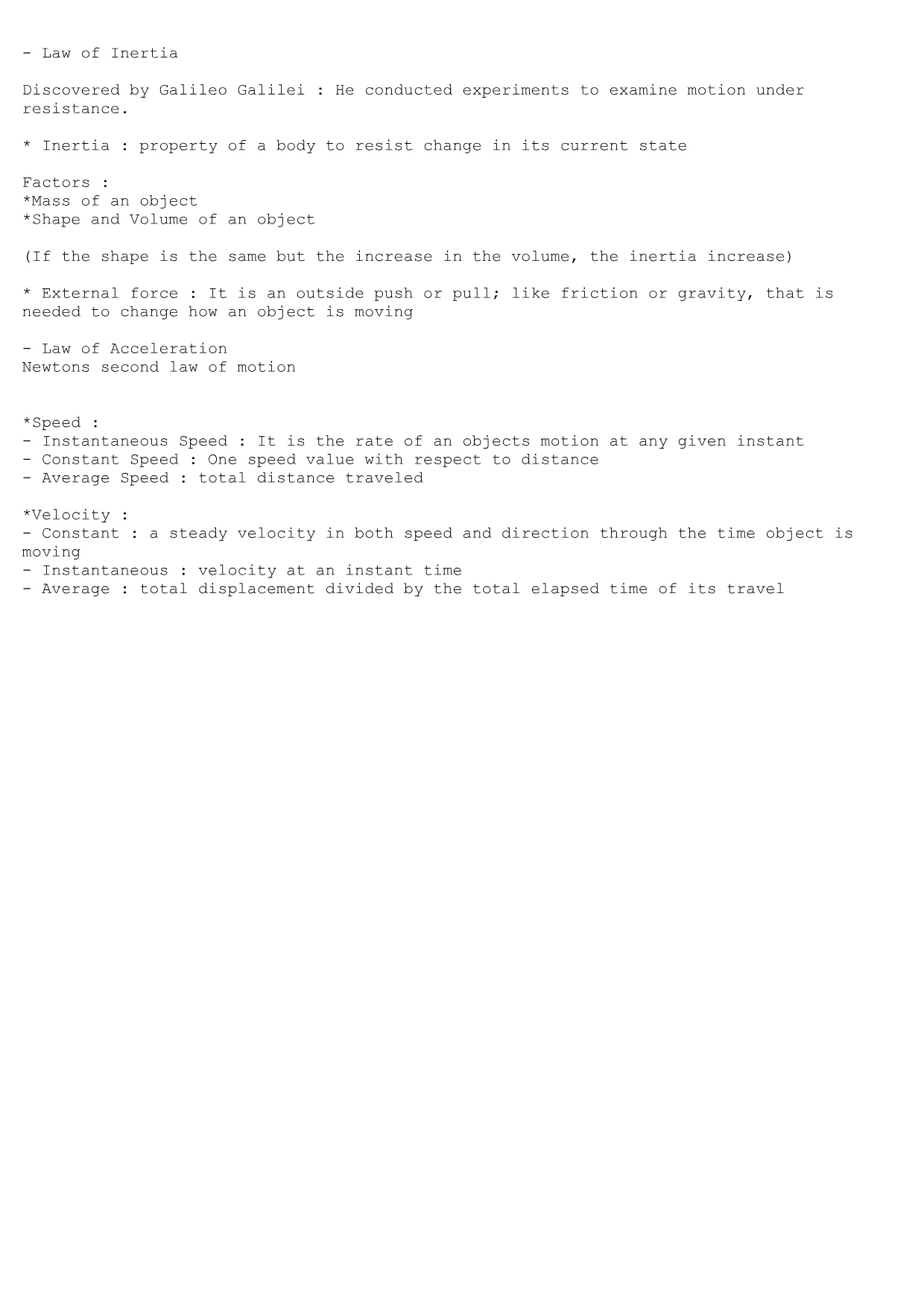 - Law of Inertia

Discovered by Galileo Galilei : He conducted experiments to examine motion under resistance.

* Inertia : property of a body to resist change in its current state

Factors :
*Mass of an object
*Shape and Volume of an object

(If the shape is the same but the increase in the volume, the inertia increase)

* External force : It is an outside push or pull; like friction or gravity, that is needed to change how an object is moving

- Law of Acceleration
Newtons second law of motion

*Speed :
- Instantaneous Speed : It is the rate of an objects motion at any given instant
- Constant Speed : One speed value with respect to distance
- Average Speed : total distance traveled

*Velocity :
- Constant : a steady velocity in both speed and direction through the time object is moving
- Instantaneous : velocity at an instant time
- Average : total displacement divided by the total elapsed time of its travel